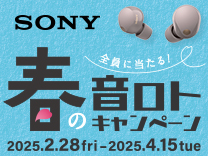 SONY

全員に当たる!

春の音ロト
キャンペーン

2025.2.28 fri – 2025.4.15 tue